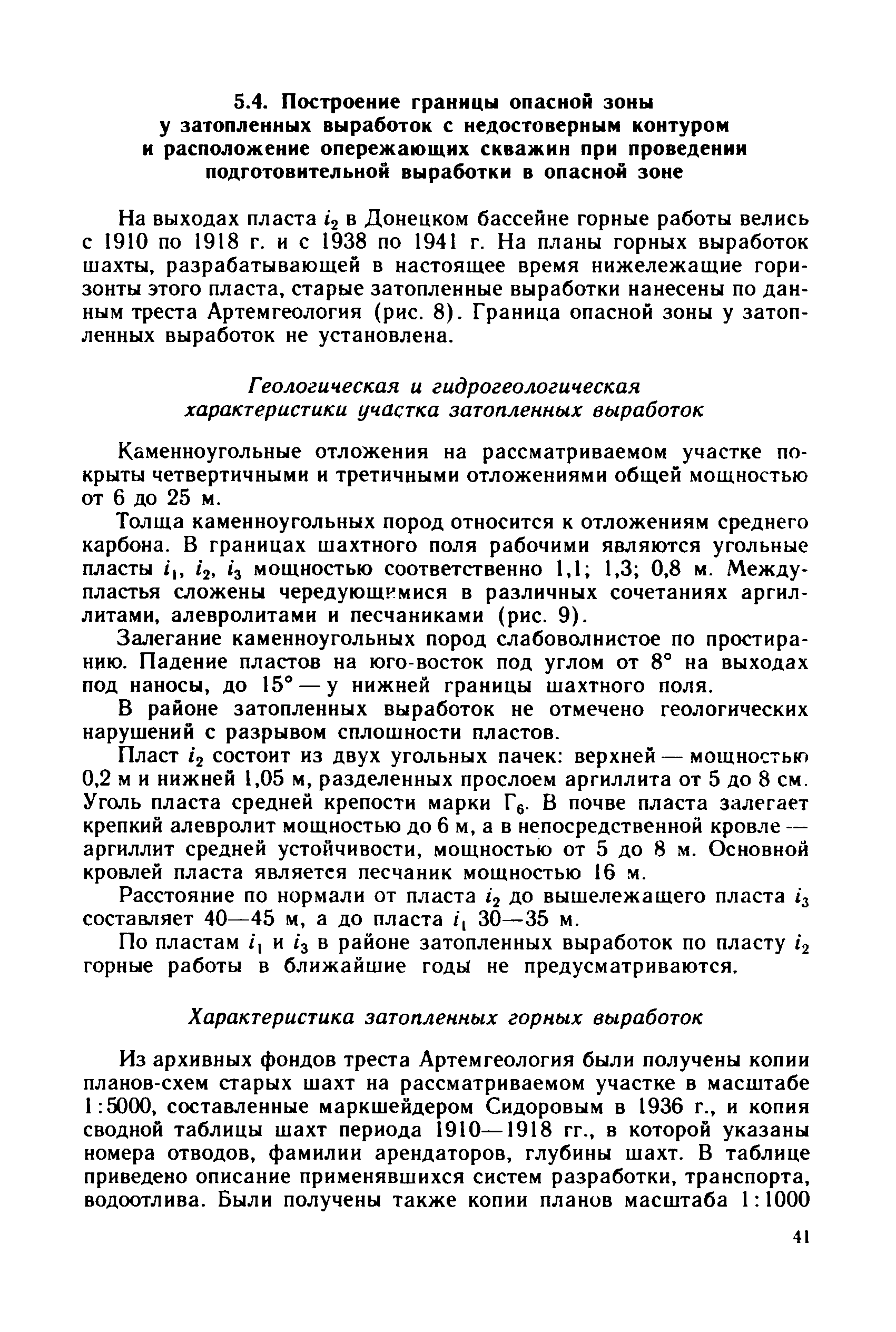 5.4. Построение границы опасной зоны у затопленных выработок с недостоверным контуром и расположение опережающих скважин при проведении подготовительной выработки в опасной зоне

На выходах пласта $i_2$ в Донецком бассейне горные работы велись с 1910 по 1918 г. и с 1938 по 1941 г. На планы горных выработок шахты, разрабатывающей в настоящее время нижележащие горизонты этого пласта, старые затопленные выработки нанесены по данным треста Артемгеология (рис. 8). Граница опасной зоны у затопленных выработок не установлена.

Геологическая и гидрогеологическая характеристики участка затопленных выработок

Каменноугольные отложения на рассматриваемом участке покрыты четвертичными и третичными отложениями общей мощностью от 6 до 25 м.

Толща каменноугольных пород относится к отложениям среднего карбона. В границах шахтного поля рабочими являются угольные пласты $i_1$, $i_2$, $i_3$ мощностью соответственно 1,1; 1,3; 0,8 м. Междупластья сложены чередующимися в различных сочетаниях аргиллитами, алевролитами и песчаниками (рис. 9).

Залегание каменноугольных пород слабоволнистое по простиранию. Падение пластов на юго-восток под углом от 8° на выходах под наносы, до 15° — у нижней границы шахтного поля.

В районе затопленных выработок не отмечено геологических нарушений с разрывом сплошности пластов.

Пласт $i_2$ состоит из двух угольных пачек: верхней — мощностью 0,2 м и нижней 1,05 м, разделенных прослоем аргиллита от 5 до 8 см. Уголь пласта средней крепости марки $Г_6$. В почве пласта залегает крепкий алевролит мощностью до 6 м, а в непосредственной кровле — аргиллит средней устойчивости, мощностью от 5 до 8 м. Основной кровлей пласта является песчаник мощностью 16 м.

Расстояние по нормали от пласта $i_2$ до вышележащего пласта $i_3$ составляет 40—45 м, а до пласта $i_1$ 30—35 м.

По пластам $i_1$ и $i_3$ в районе затопленных выработок по пласту $i_2$ горные работы в ближайшие годы не предусматриваются.

Характеристика затопленных горных выработок

Из архивных фондов треста Артемгеология были получены копии планов-схем старых шахт на рассматриваемом участке в масштабе 1:5000, составленные маркшейдером Сидоровым в 1936 г., и копия сводной таблицы шахт периода 1910—1918 гг., в которой указаны номера отводов, фамилии арендаторов, глубины шахт. В таблице приведено описание применявшихся систем разработки, транспорта, водоотлива. Были получены также копии планов масштаба 1:1000

41